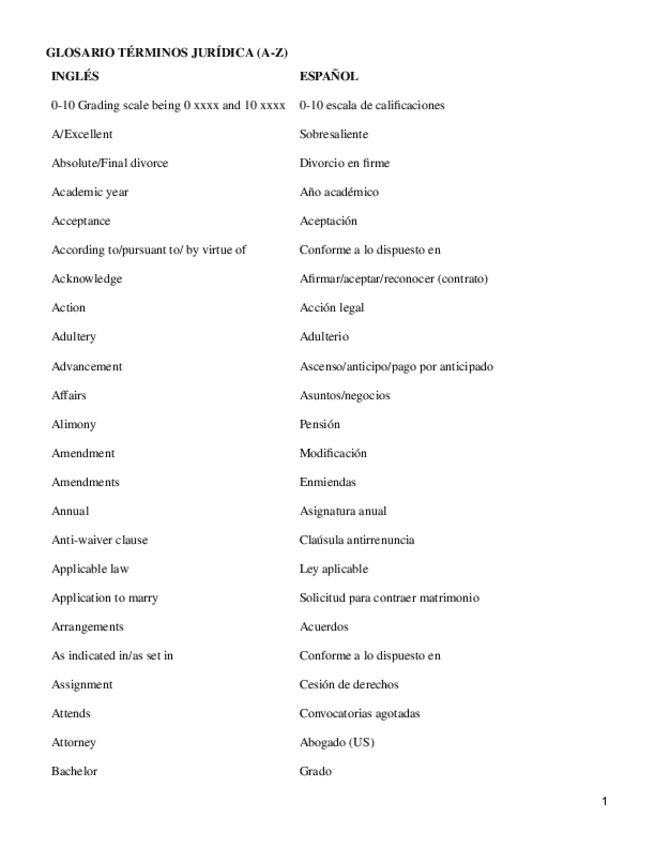 GLOSARIO TÉRMINOS JURÍDICA (A-Z)

| INGLÉS | ESPAÑOL |
|---|---|
| 0-10 Grading scale being 0 xxxx and 10 xxxx | 0-10 escala de calificaciones |
| A/Excellent | Sobresaliente |
| Absolute/Final divorce | Divorcio en firme |
| Academic year | Año académico |
| Acceptance | Aceptación |
| According to/pursuant to/ by virtue of | Conforme a lo dispuesto en |
| Acknowledge | Afirmar/aceptar/reconocer (contrato) |
| Action | Acción legal |
| Adultery | Adulterio |
| Advancement | Ascenso/anticipo/pago por anticipado |
| Affairs | Asuntos/negocios |
| Alimony | Pensión |
| Amendment | Modificación |
| Amendments | Enmiendas |
| Annual | Asignatura anual |
| Anti-waiver clause | Claúsula antirrenuncia |
| Applicable law | Ley aplicable |
| Application to marry | Solicitud para contraer matrimonio |
| Arrangements | Acuerdos |
| As indicated in/as set in | Conforme a lo dispuesto en |
| Assignment | Cesión de derechos |
| Attends | Convocatorias agotadas |
| Attorney | Abogado (US) |
| Bachelor | Grado |

1